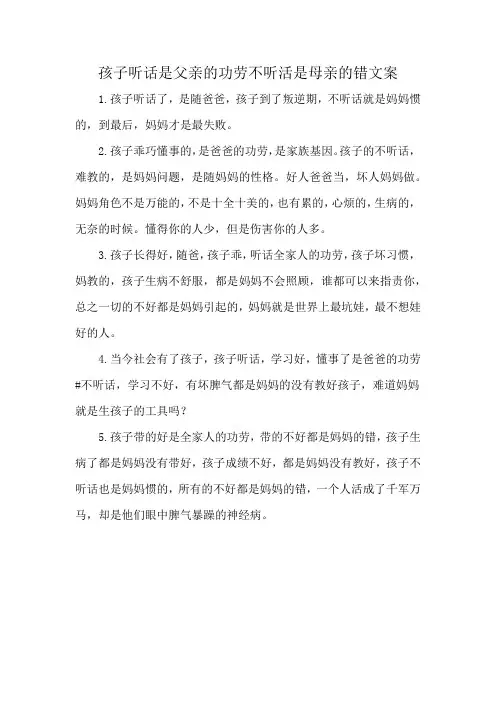 孩子听话是父亲的功劳不听活是母亲的错文案

1.孩子听话了，是随爸爸，孩子到了叛逆期，不听话就是妈妈惯的，到最后，妈妈才是最失败。

2.孩子乖巧懂事的，是爸爸的功劳，是家族基因。孩子的不听话，难教的，是妈妈问题，是随妈妈的性格。好人爸爸当，坏人妈妈做。妈妈角色不是万能的，不是十全十美的，也有累的，心烦的，生病的，无奈的时候。懂得你的人少，但是伤害你的人多。

3.孩子长得好，随爸，孩子乖，听话全家人的功劳，孩子坏习惯，妈教的，孩子生病不舒服，都是妈妈不会照顾，谁都可以来指责你，总之一切的不好都是妈妈引起的，妈妈就是世界上最坑娃，最不想娃好的人。

4.当今社会有了孩子，孩子听话，学习好，懂事了是爸爸的功劳#不听话，学习不好，有坏脾气都是妈妈的没有教好孩子，难道妈妈就是生孩子的工具吗？

5.孩子带的好是全家人的功劳，带的不好都是妈妈的错，孩子生病了都是妈妈没有带好，孩子成绩不好，都是妈妈没有教好，孩子不听话也是妈妈惯的，所有的不好都是妈妈的错，一个人活成了千军万马，却是他们眼中脾气暴躁的神经病。